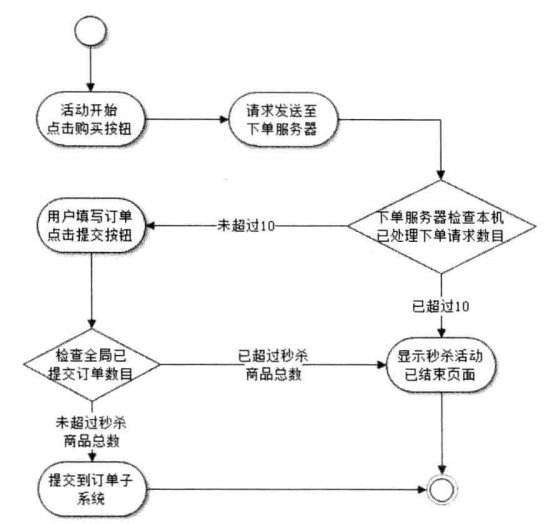 活动开始
点击购买按钮

请求发送至
下单服务器

下单服务器检查本机
已处理下单请求数目

未超过10

用户填写订单
点击提交按钮

已超过10

检查全局已
提交订单数目

已超过秒杀
商品总数

显示秒杀活动
已结束页面

未超过秒杀
商品总数

提交到订单子
系统